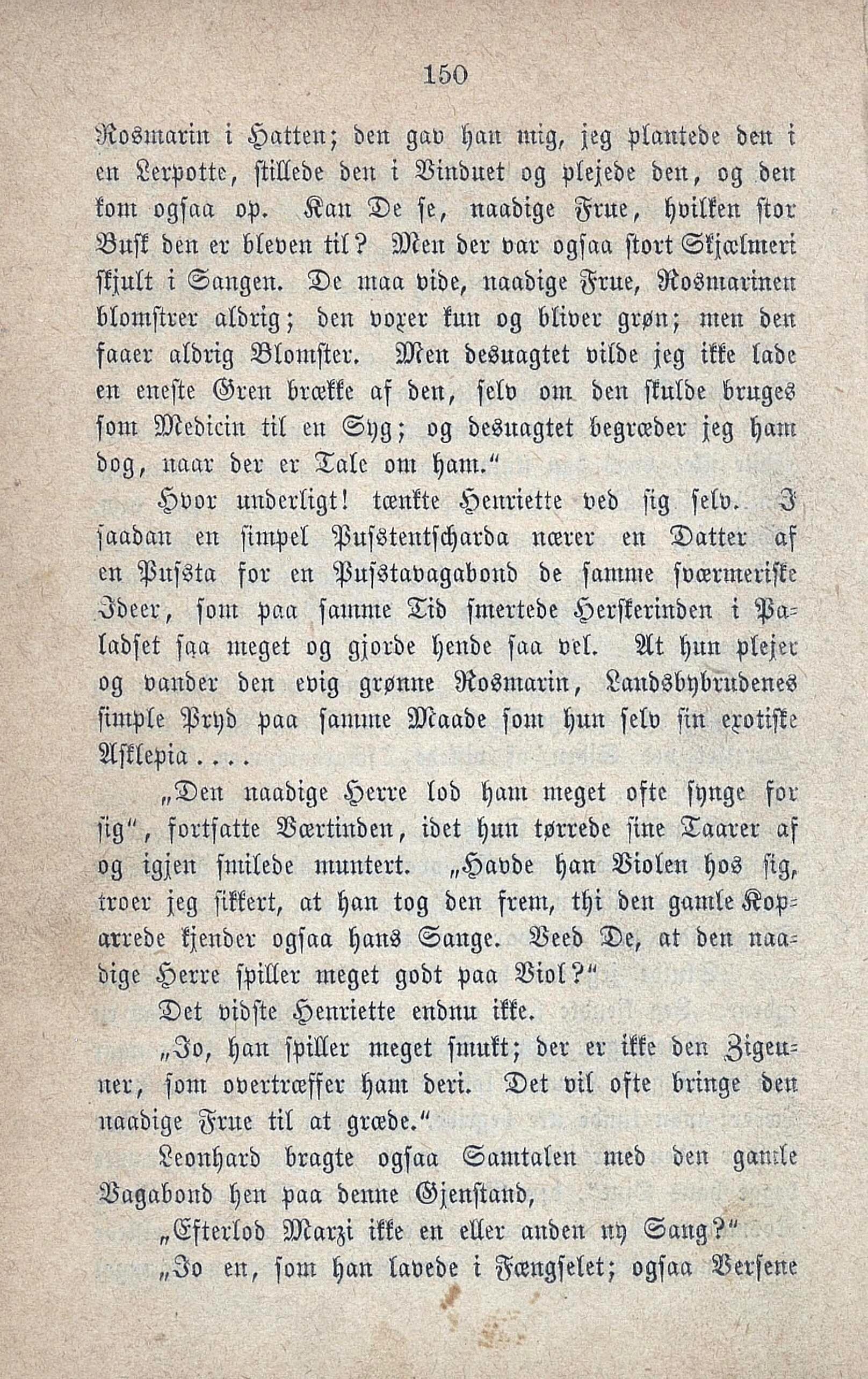 150

Rosmarin i Hatten; den gav han mig, jeg plantede den i en Lerpotte, stillede den i Vinduet og plejede den, og den kom ogsaa op. Kan De se, naadige Frue, hvilken stor Busk den er bleven til? Men der var ogsaa stort Skjælmeri skjult i Sangen. De maa vide, naadige Frue, Rosmarinen blomstrer aldrig; den voxer kun og bliver grøn; men den faaer aldrig Blomster. Men desuagtet vilde jeg ikke lade en eneste Gren brække af den, selv om den skulde bruges som Medicin til en Syg; og desuagtet begræder jeg ham dog, naar der er Tale om ham."

Hvor underligt! tænkte Henriette ved sig selv. I saadan en simpel Pusstentscharda nærer en Datter af en Pussta for en Pusstavagabond de samme sværmeriske Ideer, som paa samme Tid smertede Herskerinden i Paladset saa meget og gjorde hende saa vel. At hun plejer og vander den evig grønne Rosmarin, Landsbybrudenes simple Pryd paa samme Maade som hun selv sin exotiske Asklepia....

„Den naadige Herre lod ham meget ofte synge for sig", fortsatte Værtinden, idet hun tørrede sine Taarer af og igjen smilede muntert. „Havde han Violen hos sig, troer jeg sikkert, at han tog den frem, thi den gamle Koparrede kjender ogsaa hans Sange. Veed De, at den naadige Herre spiller meget godt paa Viol?"

Det vidste Henriette endnu ikke.

„Jo, han spiller meget smukt; der er ikke den Zigeuner, som overtræffer ham deri. Det vil ofte bringe den naadige Frue til at græde."

Leonhard bragte ogsaa Samtalen med den gamle Vagabond hen paa denne Gjenstand,

„Efterlod Marzi ikke en eller anden ny Sang?"

„Jo en, som han lavede i Fængselet; ogsaa Versene